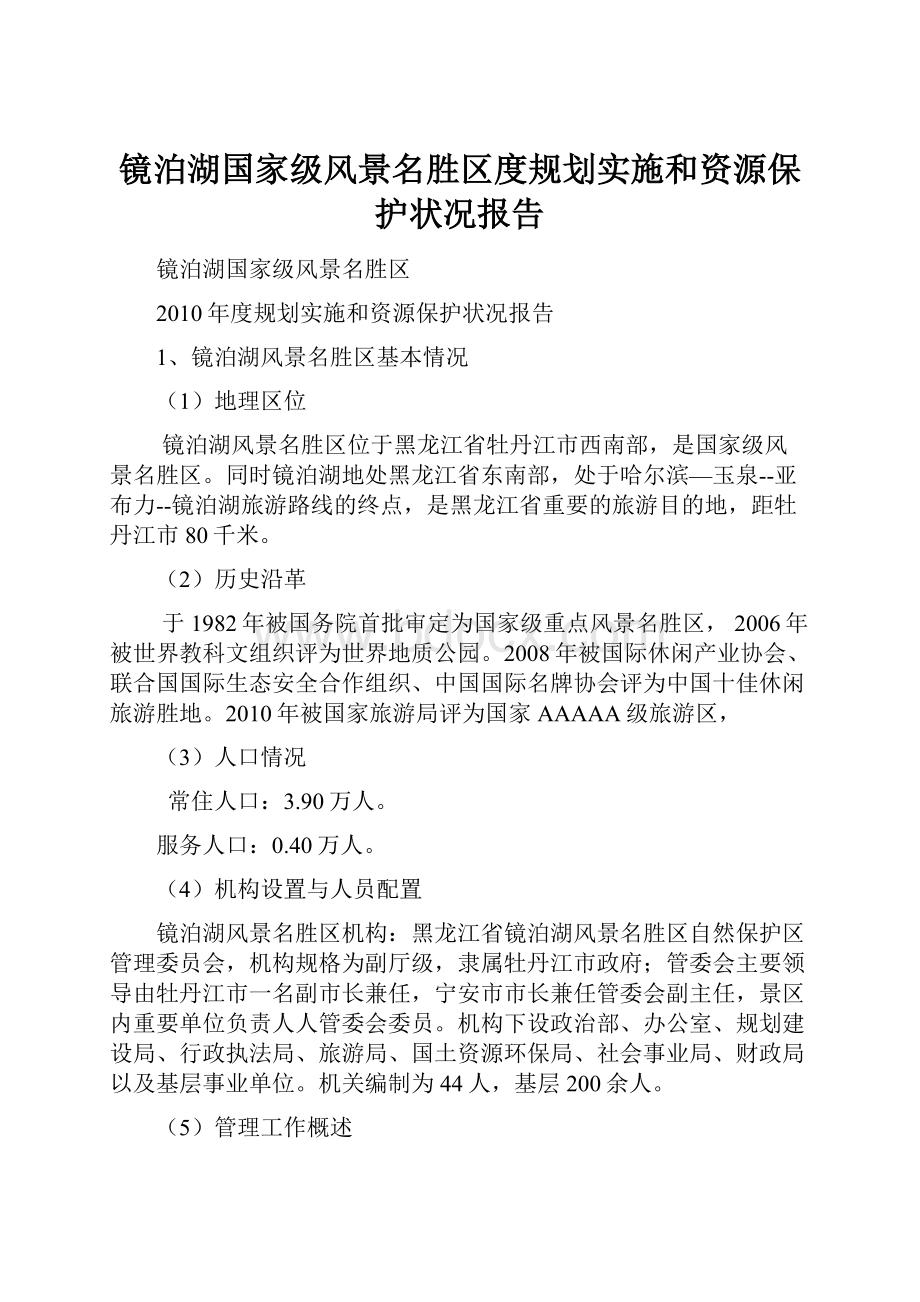 镜泊湖国家级风景名胜区度规划实施和资源保护状况报告

镜泊湖国家级风景名胜区

2010年度规划实施和资源保护状况报告

1、镜泊湖风景名胜区基本情况

（1）地理区位

镜泊湖风景名胜区位于黑龙江省牡丹江市西南部，是国家级风景名胜区。同时镜泊湖地处黑龙江省东南部，处于哈尔滨—玉泉--亚布力--镜泊湖旅游路线的终点，是黑龙江省重要的旅游目的地，距牡丹江市80千米。

（2）历史沿革

于1982年被国务院首批审定为国家级重点风景名胜区，2006年被世界教科文组织评为世界地质公园。2008年被国际休闲产业协会、联合国国际生态安全合作组织、中国国际名牌协会评为中国十佳休闲旅游胜地。2010年被国家旅游局评为国家AAAAA级旅游区，

（3）人口情况

常住人口：3.90万人。

服务人口：0.40万人。

（4）机构设置与人员配置

镜泊湖风景名胜区机构：黑龙江省镜泊湖风景名胜区自然保护区管理委员会，机构规格为副厅级，隶属牡丹江市政府；管委会主要领导由牡丹江市一名副市长兼任，宁安市市长兼任管委会副主任，景区内重要单位负责人人管委会委员。机构下设政治部、办公室、规划建设局、行政执法局、旅游局、国土资源环保局、社会事业局、财政局以及基层事业单位。机关编制为44人，基层200余人。

（5）管理工作概述